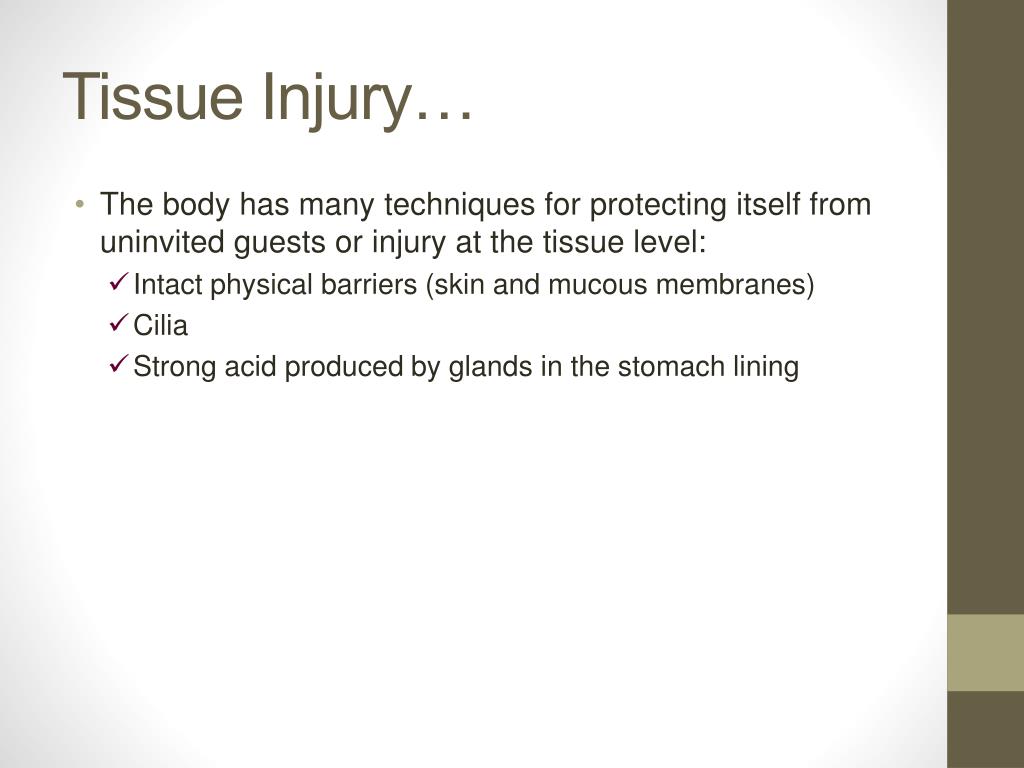 Tissue Injury…

• The body has many techniques for protecting itself from uninvited guests or injury at the tissue level:
✓ Intact physical barriers (skin and mucous membranes)
✓ Cilia
✓ Strong acid produced by glands in the stomach lining